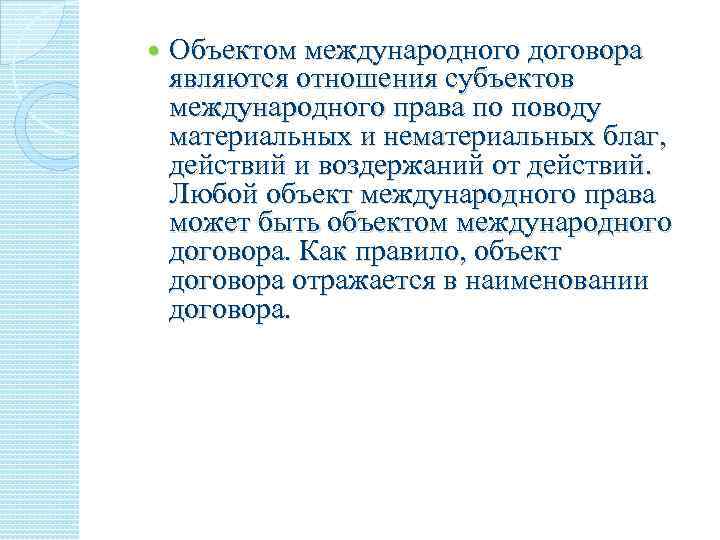 • Объектом международного договора являются отношения субъектов международного права по поводу материальных и нематериальных благ, действий и воздержаний от действий. Любой объект международного права может быть объектом международного договора. Как правило, объект договора отражается в наименовании договора.